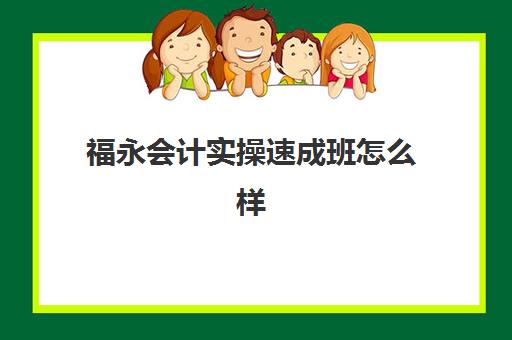 福永会计实操速成班怎么样